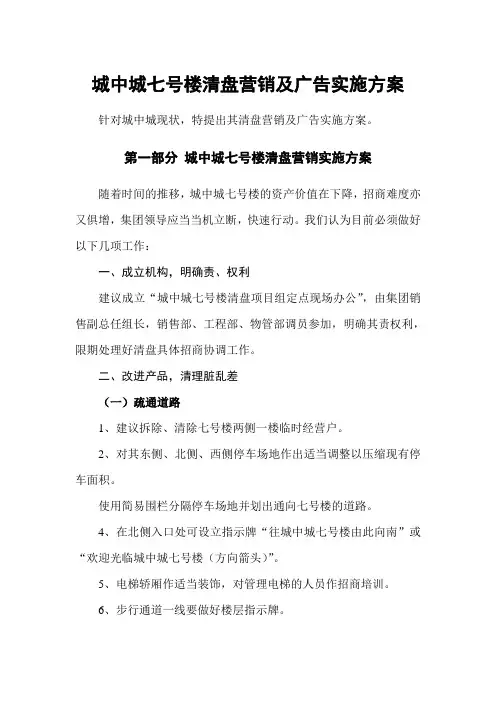 城中城七号楼清盘营销及广告实施方案

针对城中城现状，特提出其清盘营销及广告实施方案。

第一部分 城中城七号楼清盘营销实施方案

随着时间的推移，城中城七号楼的资产价值在下降，招商难度亦又俱增，集团领导应当当机立断，快速行动。我们认为目前必须做好以下几项工作：

一、成立机构，明确责、权利

建议成立“城中城七号楼清盘项目组定点现场办公”，由集团销售副总任组长，销售部、工程部、物管部调员参加，明确其责权利，限期处理好清盘具体招商协调工作。

二、改进产品，清理脏乱差

（一）疏通道路

1、建议拆除、清除七号楼两侧一楼临时经营户。

2、对其东侧、北侧、西侧停车场地作出适当调整以压缩现有停车面积。

使用简易围栏分隔停车场地并划出通向七号楼的道路。

4、在北侧入口处可设立指示牌“往城中城七号楼由此向南”或“欢迎光临城中城七号楼（方向箭头）”。

5、电梯轿厢作适当装饰，对管理电梯的人员作招商培训。

6、步行通道一线要做好楼层指示牌。